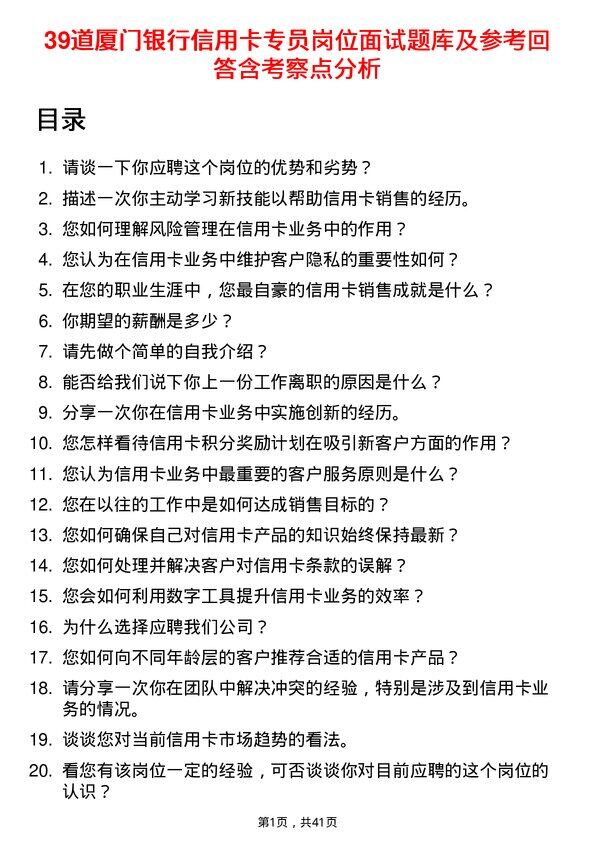 39道厦门银行信用卡专员岗位面试题库及参考回答含考察点分析

目录

1. 请谈一下你应聘这个岗位的优势和劣势？
2. 描述一次你主动学习新技能以帮助信用卡销售的经历。
3. 您如何理解风险管理在信用卡业务中的作用？
4. 您认为在信用卡业务中维护客户隐私的重要性如何？
5. 在您的职业生涯中，您最自豪的信用卡销售成就是什么？
6. 你期望的薪酬是多少？
7. 请先做个简单的自我介绍？
8. 能否给我们说下你上一份工作离职的原因是什么？
9. 分享一次你在信用卡业务中实施创新的经历。
10. 您怎样看待信用卡积分奖励计划在吸引新客户方面的作用？
11. 您认为信用卡业务中最重要的客户服务原则是什么？
12. 您在以往的工作中是如何达成销售目标的？
13. 您如何确保自己对信用卡产品的知识始终保持最新？
14. 您如何处理并解决客户对信用卡条款的误解？
15. 您会如何利用数字工具提升信用卡业务的效率？
16. 为什么选择应聘我们公司？
17. 您如何向不同年龄层的客户推荐合适的信用卡产品？
18. 请分享一次你在团队中解决冲突的经验，特别是涉及到信用卡业务的情况。
19. 谈谈您对当前信用卡市场趋势的看法。
20. 看您有该岗位一定的经验，可否谈谈你对目前应聘的这个岗位的认识？

第1页，共41页